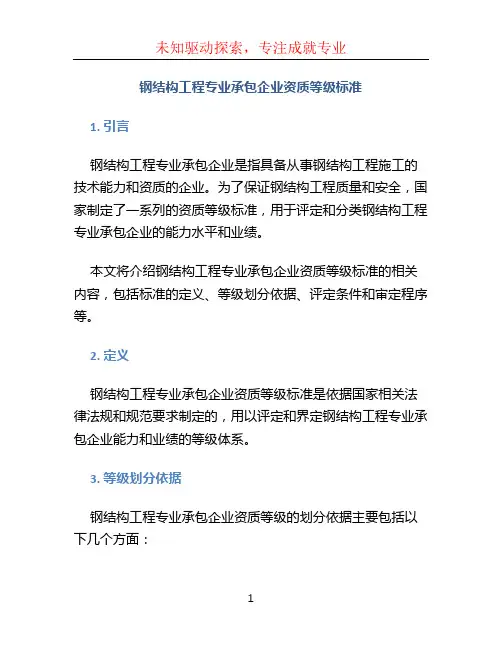 未知驱动探索，专注成就专业

钢结构工程专业承包企业资质等级标准

1. 引言

钢结构工程专业承包企业是指具备从事钢结构工程施工的技术能力和资质的企业。为了保证钢结构工程质量和安全，国家制定了一系列的资质等级标准，用于评定和分类钢结构工程专业承包企业的能力水平和业绩。

本文将介绍钢结构工程专业承包企业资质等级标准的相关内容，包括标准的定义、等级划分依据、评定条件和审定程序等。

2. 定义

钢结构工程专业承包企业资质等级标准是依据国家相关法律法规和规范要求制定的，用以评定和界定钢结构工程专业承包企业能力和业绩的等级体系。

3. 等级划分依据

钢结构工程专业承包企业资质等级的划分依据主要包括以下几个方面：

1